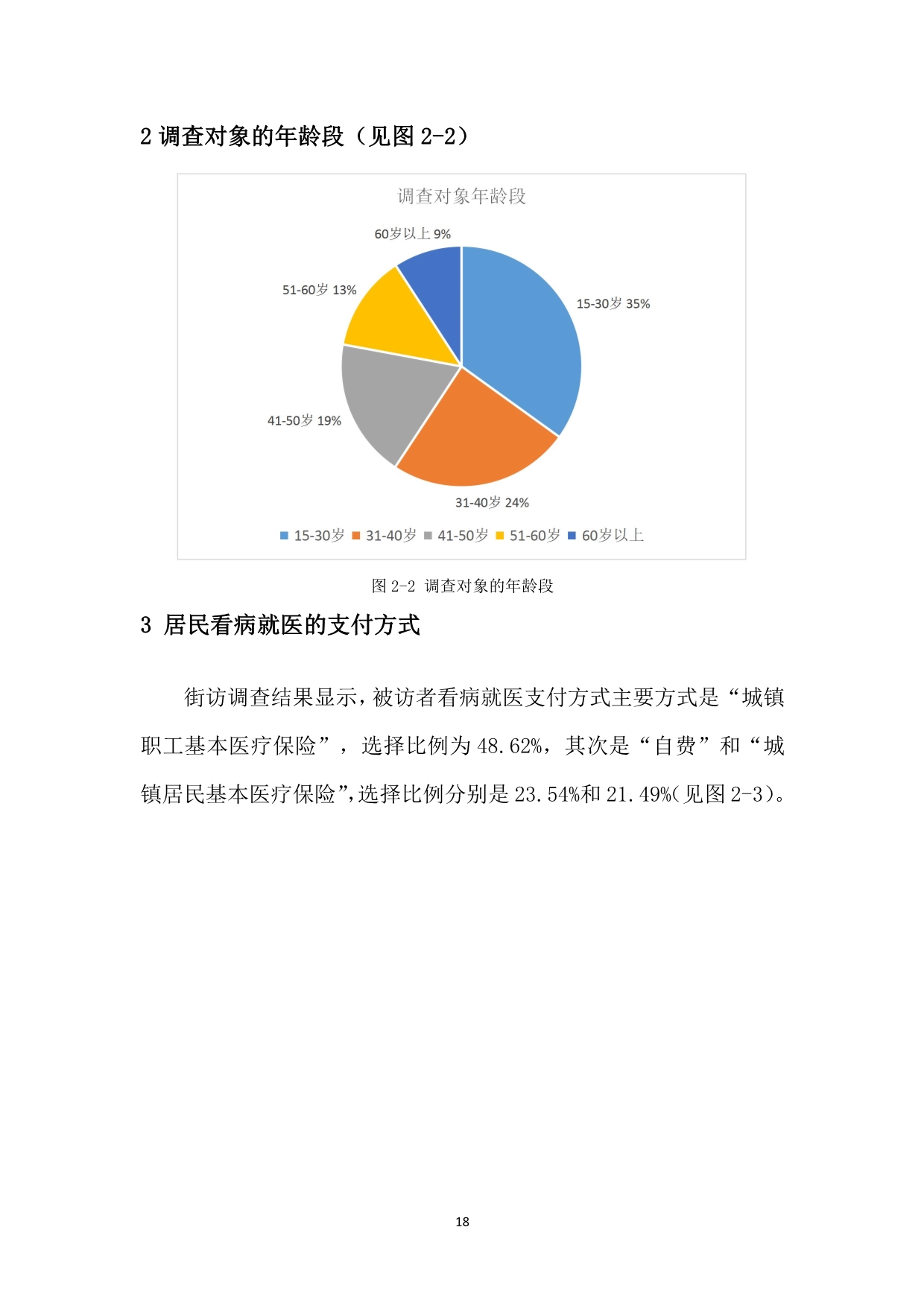 2 调查对象的年龄段（见图 2-2）

调查对象年龄段

60岁以上 9%

51-60岁 13%

15-30岁 35%

41-50岁 19%

31-40岁 24%

15-30岁 31-40岁 41-50岁 51-60岁 60岁以上

图 2-2 调查对象的年龄段

3 居民看病就医的支付方式

街访调查结果显示，被访者看病就医支付方式主要方式是“城镇职工基本医疗保险”，选择比例为 48.62%，其次是“自费”和“城镇居民基本医疗保险”，选择比例分别是 23.54%和 21.49%(见图 2-3)。

18